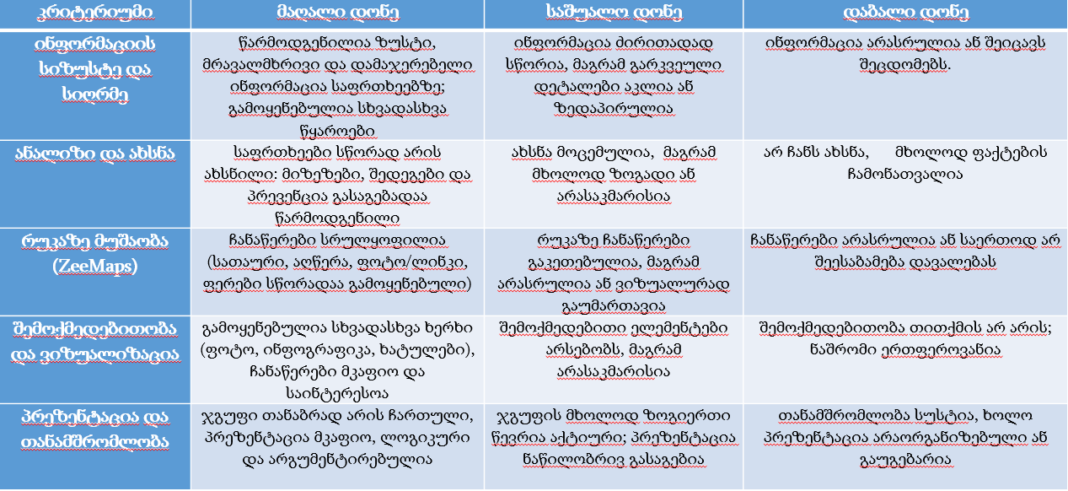 | კრიტერიუმი | მაღალი დონე | საშუალო დონე | დაბალი დონე |
|---|---|---|---|
| ინფორმაციის სიზუსტე და სიღრმე | წარმოდგენილია ზუსტი, მრავალმხრივი და დამაჯერებელი ინფორმაცია საფრთხეებზე; გამოყენებულია სხვადასხვა წყაროები | ინფორმაცია ძირითადად სწორია, მაგრამ გარკვეული დეტალები აკლია ან ზედაპირულია | ინფორმაცია არასრულია ან შეიცავს შეცდომებს. |
| ანალიზი და ახსნა | საფრთხეები სწორად არის ახსნილი: მიზეზები, შედეგები და პრევენცია გასაგებადაა წარმოდგენილი | ახსნა მოცემულია, მაგრამ მხოლოდ ზოგადი ან არასაკმარისია | არ ჩანს ახსნა, მხოლოდ ფაქტების ჩამონათვალია |
| რუკაზე მუშაობა (ZeeMaps) | ჩანაწერები სრულყოფილია (სათაური, აღწერა, ფოტო/ლინკი, ფერები სწორადაა გამოყენებული) | რუკაზე ჩანაწერები გაკეთებულია, მაგრამ არასრულია ან ვიზუალურად გაუმართავია | ჩანაწერები არასრულია ან საერთოდ არ შეესაბამება დავალებას |
| შემოქმედებითობა და ვიზუალიზაცია | გამოყენებულია სხვადასხვა ხერხი (ფოტო, ინფოგრაფიკა, ხატულები), ჩანაწერები მკაფიო და საინტერესოა | შემოქმედებითი ელემენტები არსებობს, მაგრამ არასაკმარისია | შემოქმედებითობა თითქმის არ არის; ნაშრომი ერთფეროვანია |
| პრეზენტაცია და თანამშრომლობა | ჯგუფი თანაბრად არის ჩართული, პრეზენტაცია მკაფიო, ლოგიკური და არგუმენტირებულია | ჯგუფის მხოლოდ ზოგიერთი წევრია აქტიური; პრეზენტაცია ნაწილობრივ გასაგებია | თანამშრომლობა სუსტია, ხოლო პრეზენტაცია არაორგანიზებული ან გაუგებარია |